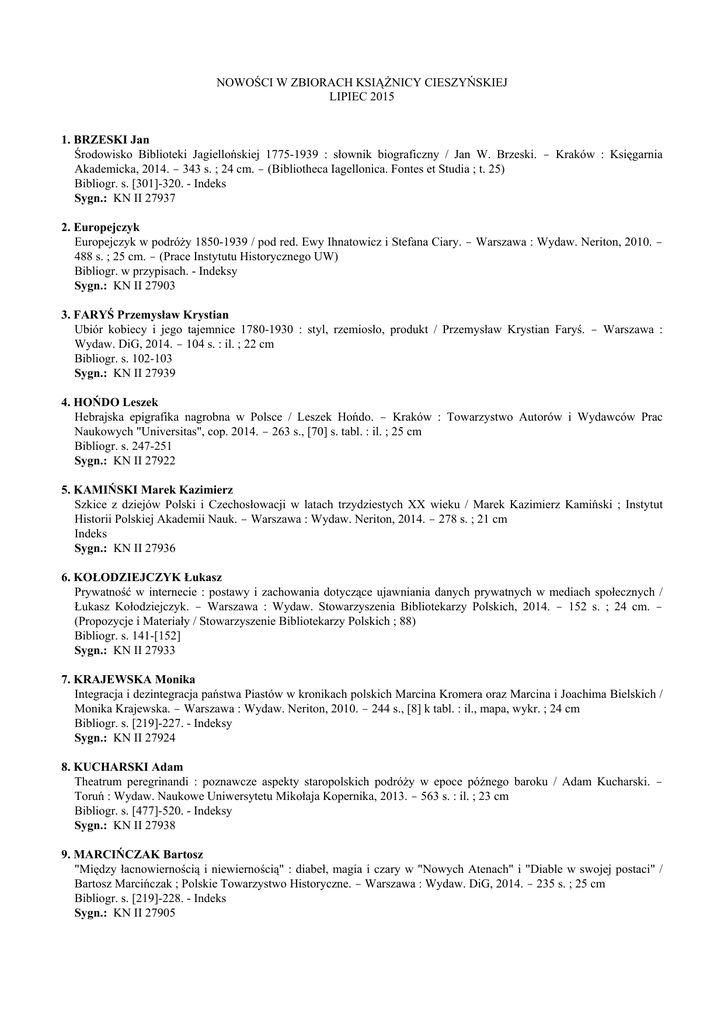 NOWOŚCI W ZBIORACH KSIĄŻNICY CIESZYŃSKIEJ
LIPIEC 2015

1. BRZESKI Jan
Środowisko Biblioteki Jagiellońskiej 1775-1939 : słownik biograficzny / Jan W. Brzeski. – Kraków : Księgarnia Akademicka, 2014. – 343 s. ; 24 cm. – (Bibliotheca Iagellonica. Fontes et Studia ; t. 25)
Bibliogr. s. [301]-320. - Indeks
Sygn.: KN II 27937

2. Europejczyk
Europejczyk w podróży 1850-1939 / pod red. Ewy Ihnatowicz i Stefana Ciary. – Warszawa : Wydaw. Neriton, 2010. – 488 s. ; 25 cm. – (Prace Instytutu Historycznego UW)
Bibliogr. w przypisach. - Indeksy
Sygn.: KN II 27903

3. FARYŚ Przemysław Krystian
Ubiór kobiecy i jego tajemnice 1780-1930 : styl, rzemiosło, produkt / Przemysław Krystian Faryś. – Warszawa : Wydaw. DiG, 2014. – 104 s. : il. ; 22 cm
Bibliogr. s. 102-103
Sygn.: KN II 27939

4. HOŃDO Leszek
Hebrajska epigrafika nagrobna w Polsce / Leszek Hońdo. – Kraków : Towarzystwo Autorów i Wydawców Prac Naukowych "Universitas", cop. 2014. – 263 s., [70] s. tabl. : il. ; 25 cm
Bibliogr. s. 247-251
Sygn.: KN II 27922

5. KAMIŃSKI Marek Kazimierz
Szkice z dziejów Polski i Czechosłowacji w latach trzydziestych XX wieku / Marek Kazimierz Kamiński ; Instytut Historii Polskiej Akademii Nauk. – Warszawa : Wydaw. Neriton, 2014. – 278 s. ; 21 cm
Indeks
Sygn.: KN II 27936

6. KOŁODZIEJCZYK Łukasz
Prywatność w internecie : postawy i zachowania dotyczące ujawniania danych prywatnych w mediach społecznych / Łukasz Kołodziejczyk. – Warszawa : Wydaw. Stowarzyszenia Bibliotekarzy Polskich, 2014. – 152 s. ; 24 cm. – (Propozycje i Materiały / Stowarzyszenie Bibliotekarzy Polskich ; 88)
Bibliogr. s. 141-[152]
Sygn.: KN II 27933

7. KRAJEWSKA Monika
Integracja i dezintegracja państwa Piastów w kronikach polskich Marcina Kromera oraz Marcina i Joachima Bielskich / Monika Krajewska. – Warszawa : Wydaw. Neriton, 2010. – 244 s., [8] k tabl. : il., mapa, wykr. ; 24 cm
Bibliogr. s. [219]-227. - Indeksy
Sygn.: KN II 27924

8. KUCHARSKI Adam
Theatrum peregrinandi : poznawcze aspekty staropolskich podróży w epoce późnego baroku / Adam Kucharski. – Toruń : Wydaw. Naukowe Uniwersytetu Mikołaja Kopernika, 2013. – 563 s. : il. ; 23 cm
Bibliogr. s. [477]-520. - Indeksy
Sygn.: KN II 27938

9. MARCIŃCZAK Bartosz
"Między łacnowiernością i niewiernością" : diabeł, magia i czary w "Nowych Atenach" i "Diable w swojej postaci" / Bartosz Marcińczak ; Polskie Towarzystwo Historyczne. – Warszawa : Wydaw. DiG, 2014. – 235 s. ; 25 cm
Bibliogr. s. [219]-228. - Indeks
Sygn.: KN II 27905